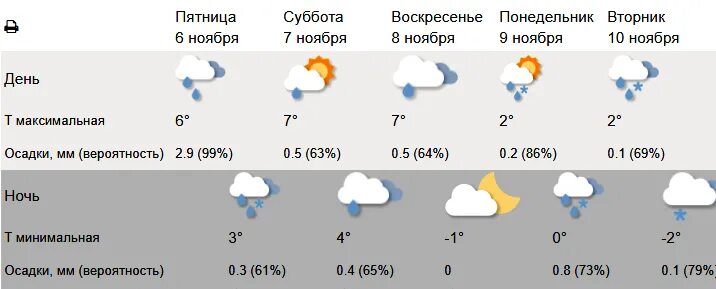 | | Пятница 6 ноября | Суббота 7 ноября | Воскресенье 8 ноября | Понедельник 9 ноября | Вторник 10 ноября |
|---|---|---|---|---|---|
| День | | | | | |
| Т максимальная | 6° | 7° | 7° | 2° | 2° |
| Осадки, мм (вероятность) | 2.9 (99%) | 0.5 (63%) | 0.5 (64%) | 0.2 (86%) | 0.1 (69%) |
| Ночь | | | | | |
| Т минимальная | 3° | 4° | -1° | 0° | -2° |
| Осадки, мм (вероятность) | 0.3 (61%) | 0.4 (65%) | 0 | 0.8 (73%) | 0.1 (79%) |